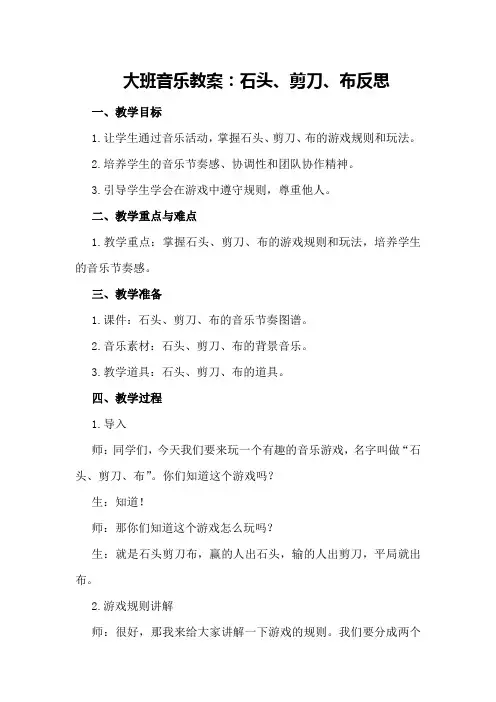 大班音乐教案：石头、剪刀、布反思

一、教学目标

1.让学生通过音乐活动，掌握石头、剪刀、布的游戏规则和玩法。

2.培养学生的音乐节奏感、协调性和团队协作精神。

3.引导学生学会在游戏中遵守规则，尊重他人。

二、教学重点与难点

1.教学重点：掌握石头、剪刀、布的游戏规则和玩法，培养学生的音乐节奏感。

三、教学准备

1.课件：石头、剪刀、布的音乐节奏图谱。

2.音乐素材：石头、剪刀、布的背景音乐。

3.教学道具：石头、剪刀、布的道具。

四、教学过程

1.导入

师：同学们，今天我们要来玩一个有趣的音乐游戏，名字叫做“石头、剪刀、布”。你们知道这个游戏吗？

生：知道！

师：那你们知道这个游戏怎么玩吗？

生：就是石头剪刀布，赢的人出石头，输的人出剪刀，平局就出布。

2.游戏规则讲解

师：很好，那我来给大家讲解一下游戏的规则。我们要分成两个